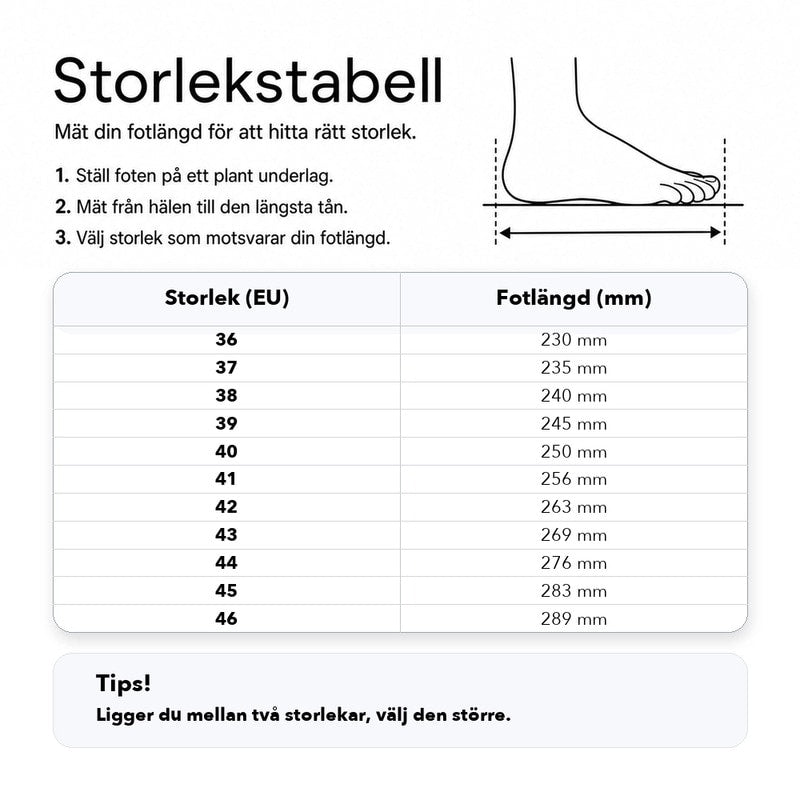 Storlekstabell

Mät din fotlängd för att hitta rätt storlek.

1. Ställ foten på ett plant underlag.
2. Mät från hälen till den längsta tån.
3. Välj storlek som motsvarar din fotlängd.

| Storlek (EU) | Fotlängd (mm) |
|---|---|
| 36 | 230 mm |
| 37 | 235 mm |
| 38 | 240 mm |
| 39 | 245 mm |
| 40 | 250 mm |
| 41 | 256 mm |
| 42 | 263 mm |
| 43 | 269 mm |
| 44 | 276 mm |
| 45 | 283 mm |
| 46 | 289 mm |

Tips!
Ligger du mellan två storlekar, välj den större.